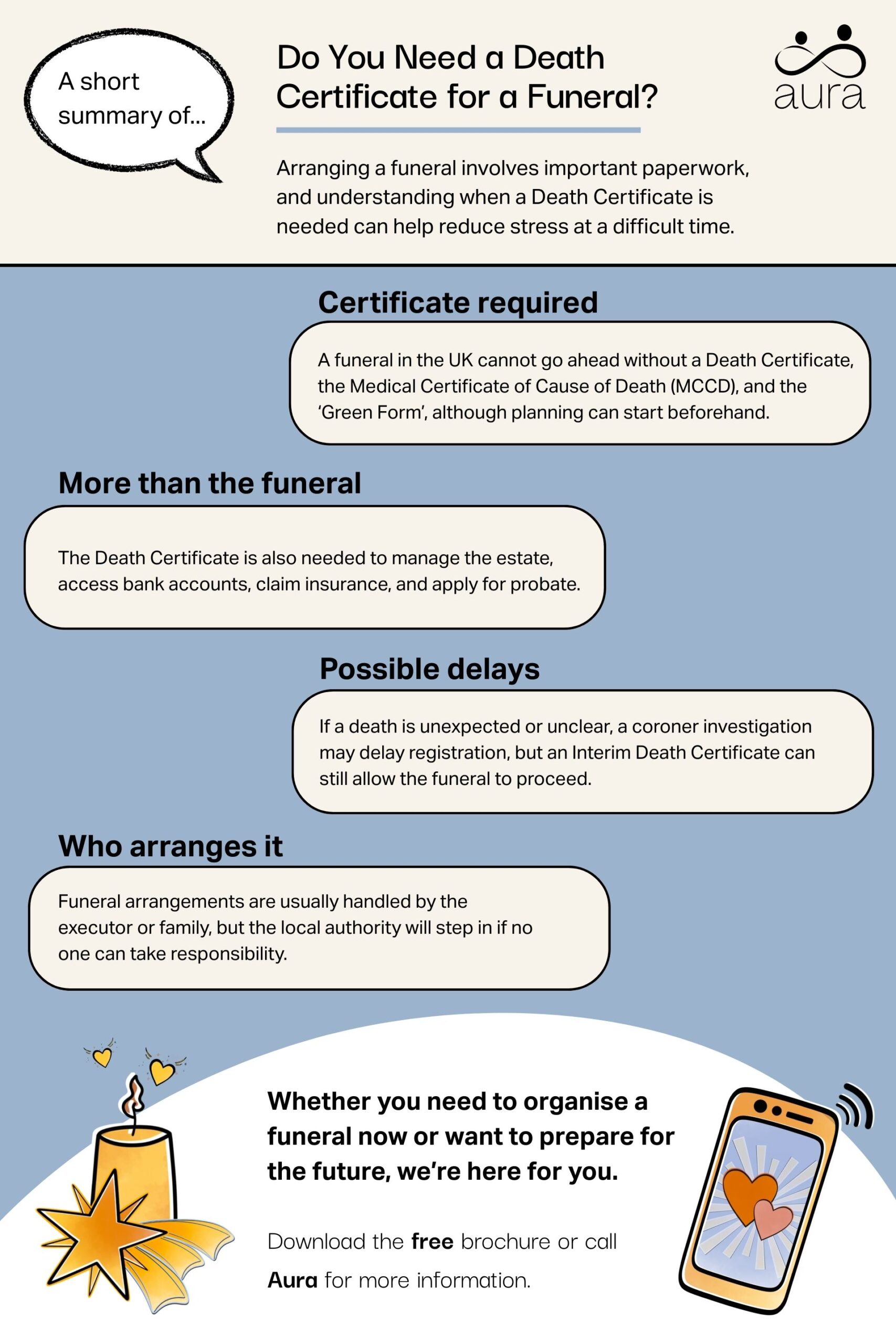 A short summary of...

Do You Need a Death Certificate for a Funeral?

aura

Arranging a funeral involves important paperwork, and understanding when a Death Certificate is needed can help reduce stress at a difficult time.

Certificate required

A funeral in the UK cannot go ahead without a Death Certificate, the Medical Certificate of Cause of Death (MCCD), and the 'Green Form', although planning can start beforehand.

More than the funeral

The Death Certificate is also needed to manage the estate, access bank accounts, claim insurance, and apply for probate.

Possible delays

If a death is unexpected or unclear, a coroner investigation may delay registration, but an Interim Death Certificate can still allow the funeral to proceed.

Who arranges it

Funeral arrangements are usually handled by the executor or family, but the local authority will step in if no one can take responsibility.

Whether you need to organise a funeral now or want to prepare for the future, we're here for you.

Download the free brochure or call Aura for more information.